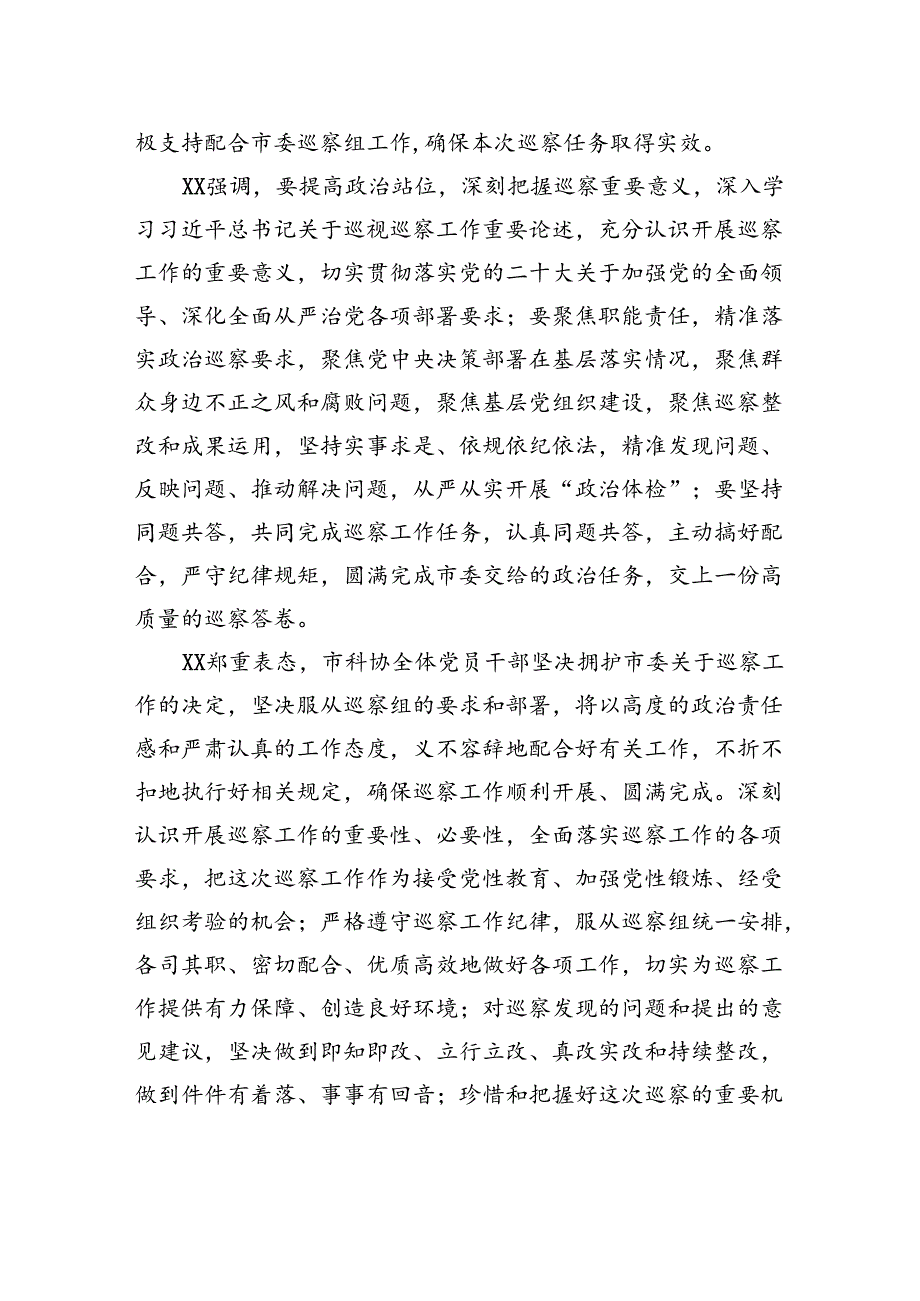 极支持配合市委巡察组工作，确保本次巡察任务取得实效。

XX强调，要提高政治站位，深刻把握巡察重要意义，深入学习习近平总书记关于巡视巡察工作重要论述，充分认识开展巡察工作的重要意义，切实贯彻落实党的二十大关于加强党的全面领导、深化全面从严治党各项部署要求；要聚焦职能责任，精准落实政治巡察要求，聚焦党中央决策部署在基层落实情况，聚焦群众身边不正之风和腐败问题，聚焦基层党组织建设，聚焦巡察整改和成果运用，坚持实事求是、依规依纪依法，精准发现问题、反映问题、推动解决问题，从严从实开展“政治体检”；要坚持同题共答，共同完成巡察工作任务，认真同题共答，主动搞好配合，严守纪律规矩，圆满完成市委交给的政治任务，交上一份高质量的巡察答卷。

XX郑重表态，市科协全体党员干部坚决拥护市委关于巡察工作的决定，坚决服从巡察组的要求和部署，将以高度的政治责任感和严肃认真的工作态度，义不容辞地配合好有关工作，不折不扣地执行好相关规定，确保巡察工作顺利开展、圆满完成。深刻认识开展巡察工作的重要性、必要性，全面落实巡察工作的各项要求，把这次巡察工作作为接受党性教育、加强党性锻炼、经受组织考验的机会；严格遵守巡察工作纪律，服从巡察组统一安排，各司其职、密切配合、优质高效地做好各项工作，切实为巡察工作提供有力保障、创造良好环境；对巡察发现的问题和提出的意见建议，坚决做到即知即改、立行立改、真改实改和持续整改，做到件件有着落、事事有回音；珍惜和把握好这次巡察的重要机